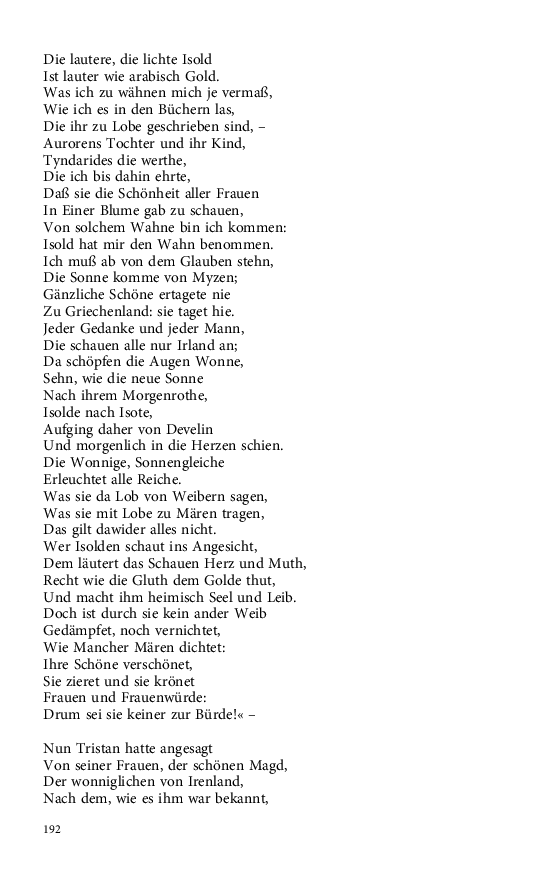 Die lautere, die lichte Isold
Ist lauter wie arabisch Gold.
Was ich zu wähnen mich je vermaß,
Wie ich es in den Büchern las,
Die ihr zu Lobe geschrieben sind, –
Aurorens Tochter und ihr Kind,
Tyndarides die werthe,
Die ich bis dahin ehrte,
Daß sie die Schönheit aller Frauen
In Einer Blume gab zu schauen,
Von solchem Wahne bin ich kommen:
Isold hat mir den Wahn benommen.
Ich muß ab von dem Glauben stehn,
Die Sonne komme von Myzen;
Gänzliche Schöne ertagete nie
Zu Griechenland: sie taget hie.
Jeder Gedanke und jeder Mann,
Die schauen alle nur Irland an;
Da schöpfen die Augen Wonne,
Sehn, wie die neue Sonne
Nach ihrem Morgenrothe,
Isolde nach Isote,
Aufging daher von Develin
Und morgenlich in die Herzen schien.
Die Wonnige, Sonnengleiche
Erleuchtet alle Reiche.
Was sie da Lob von Weibern sagen,
Was sie mit Lobe zu Mären tragen,
Das gilt dawider alles nicht.
Wer Isolden schaut ins Angesicht,
Dem läutert das Schauen Herz und Muth,
Recht wie die Gluth dem Golde thut,
Und macht ihm heimisch Seel und Leib.
Doch ist durch sie kein ander Weib
Gedämpfet, noch vernichtet,
Wie Mancher Mären dichtet:
Ihre Schöne verschönet,
Sie zieret und sie krönet
Frauen und Frauenwürde:
Drum sei sie keiner zur Bürde!« –

Nun Tristan hatte angesagt
Von seiner Frauen, der schönen Magd,
Der wonniglichen von Irenland,
Nach dem, wie es ihm war bekannt,

192